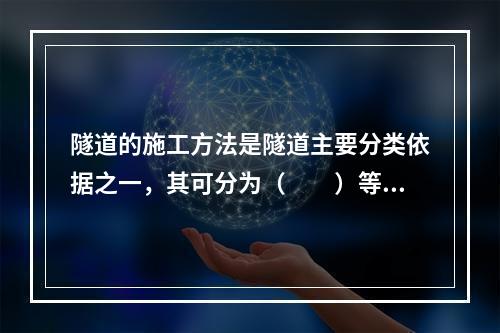 隧道的施工方法是隧道主要分类依据之一，其可分为（　　）等...